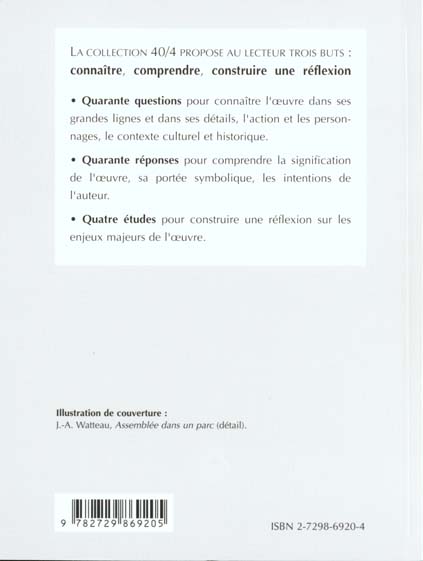 LA COLLECTION 40/4 PROPOSE AU LECTEUR TROIS BUTS :
connaître, comprendre, construire une réflexion

• Quarante questions pour connaître l'œuvre dans ses grandes lignes et dans ses détails, l'action et les personnages, le contexte culturel et historique.

• Quarante réponses pour comprendre la signification de l'œuvre, sa portée symbolique, les intentions de l'auteur.

• Quatre études pour construire une réflexion sur les enjeux majeurs de l'œuvre.

Illustration de couverture :
J.-A. Watteau, Assemblée dans un parc (détail).

9 782729 869205

ISBN 2-7298-6920-4